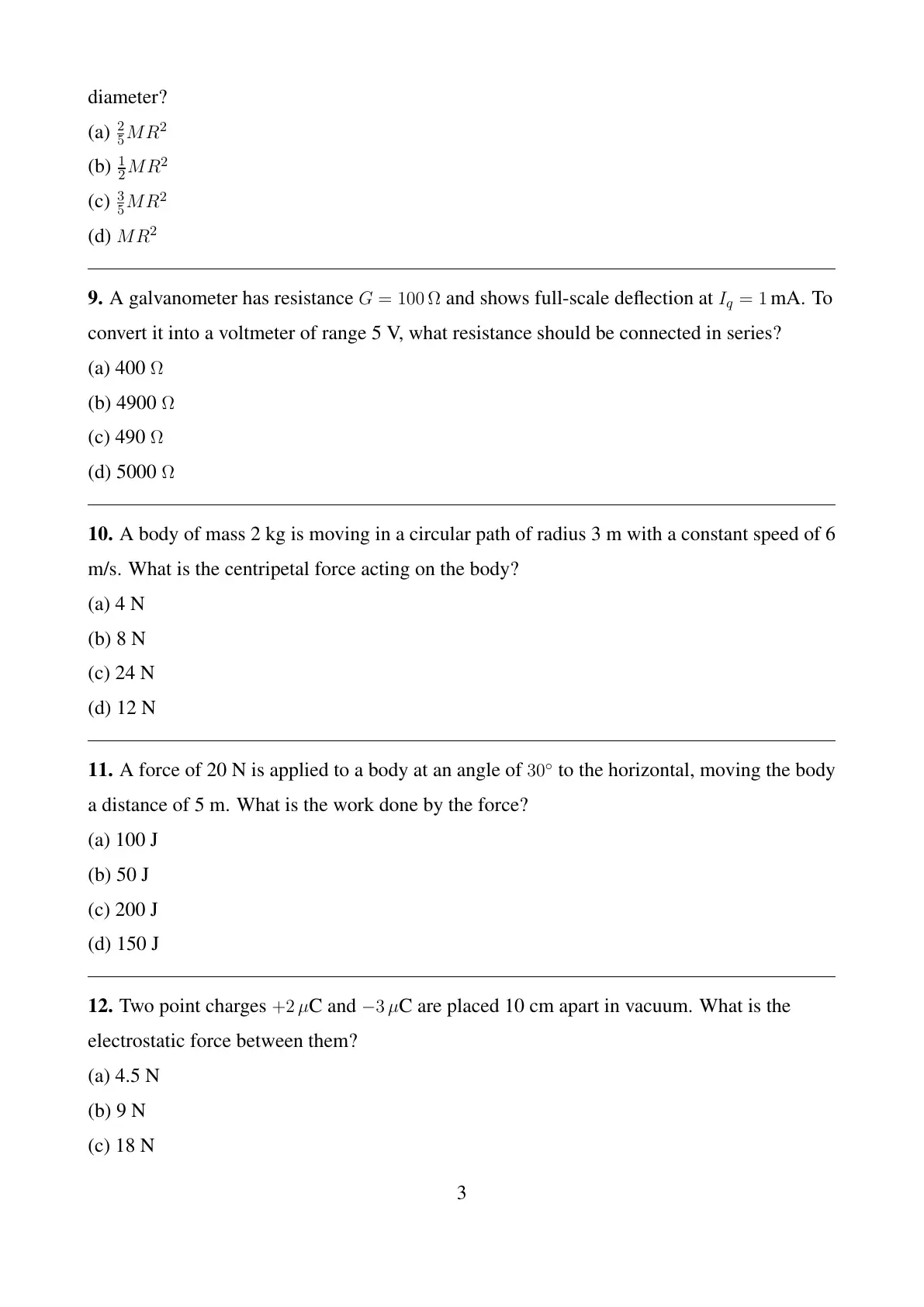 diameter?

(a) $\frac{2}{5}MR^2$

(b) $\frac{1}{2}MR^2$

(c) $\frac{3}{5}MR^2$

(d) $MR^2$

**9.** A galvanometer has resistance $G = 100\,\Omega$ and shows full-scale deflection at $I_q = 1\,$mA. To convert it into a voltmeter of range 5 V, what resistance should be connected in series?

(a) 400 $\Omega$

(b) 4900 $\Omega$

(c) 490 $\Omega$

(d) 5000 $\Omega$

**10.** A body of mass 2 kg is moving in a circular path of radius 3 m with a constant speed of 6 m/s. What is the centripetal force acting on the body?

(a) 4 N

(b) 8 N

(c) 24 N

(d) 12 N

**11.** A force of 20 N is applied to a body at an angle of $30^\circ$ to the horizontal, moving the body a distance of 5 m. What is the work done by the force?

(a) 100 J

(b) 50 J

(c) 200 J

(d) 150 J

**12.** Two point charges $+2\,\mu$C and $-3\,\mu$C are placed 10 cm apart in vacuum. What is the electrostatic force between them?

(a) 4.5 N

(b) 9 N

(c) 18 N

3